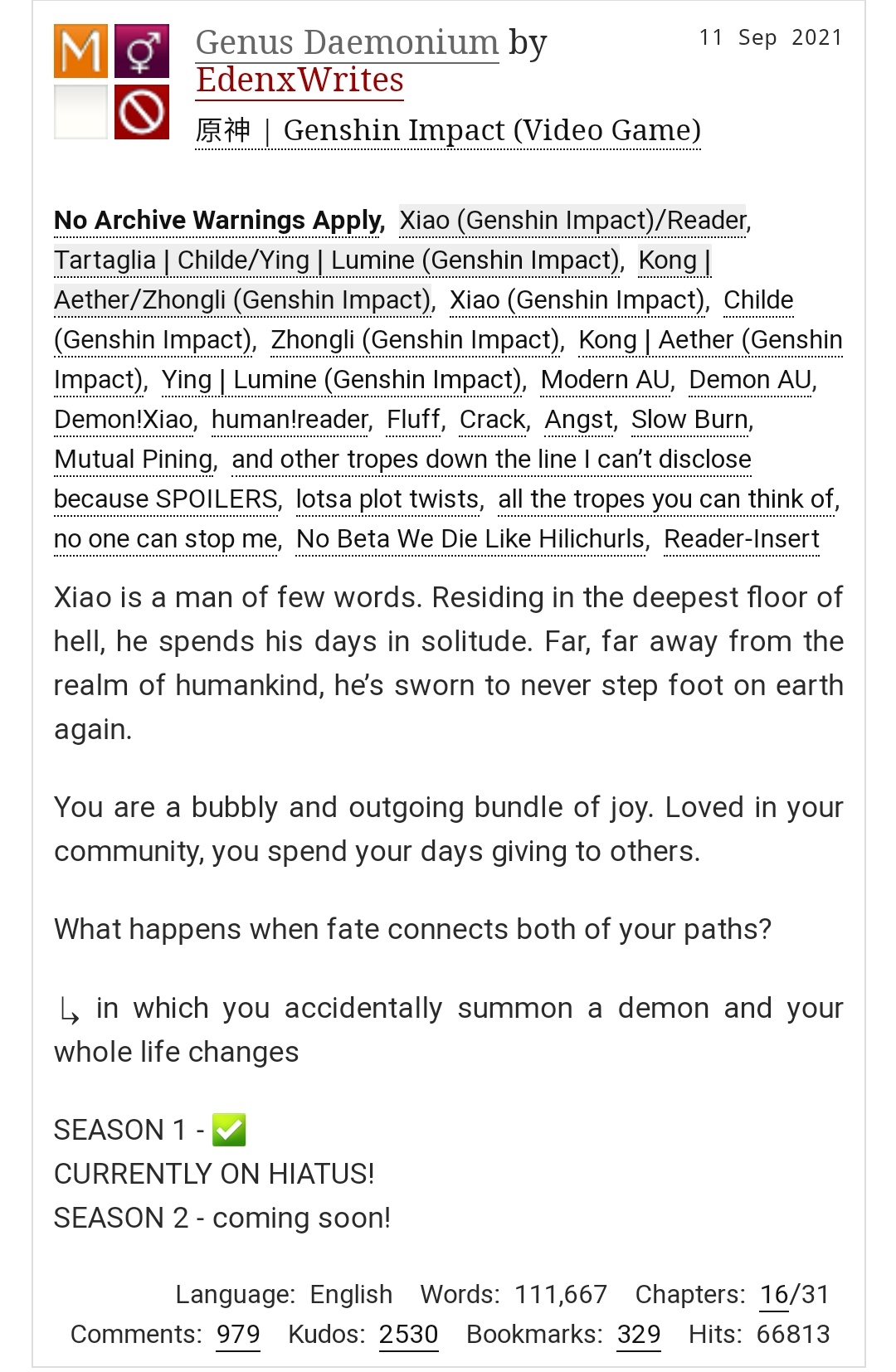 M

Genus Daemonium by EdenxWrites

11 Sep 2021

原神 | Genshin Impact (Video Game)

No Archive Warnings Apply, Xiao (Genshin Impact)/Reader, Tartaglia | Childe/Ying | Lumine (Genshin Impact), Kong | Aether/Zhongli (Genshin Impact), Xiao (Genshin Impact), Childe (Genshin Impact), Zhongli (Genshin Impact), Kong | Aether (Genshin Impact), Ying | Lumine (Genshin Impact), Modern AU, Demon AU, Demon!Xiao, human!reader, Fluff, Crack, Angst, Slow Burn, Mutual Pining, and other tropes down the line I can't disclose because SPOILERS, lotsa plot twists, all the tropes you can think of, no one can stop me, No Beta We Die Like Hilichurls, Reader-Insert

Xiao is a man of few words. Residing in the deepest floor of hell, he spends his days in solitude. Far, far away from the realm of humankind, he's sworn to never step foot on earth again.

You are a bubbly and outgoing bundle of joy. Loved in your community, you spend your days giving to others.

What happens when fate connects both of your paths?

↳ in which you accidentally summon a demon and your whole life changes

SEASON 1 - ✅
CURRENTLY ON HIATUS!
SEASON 2 - coming soon!

Language: English Words: 111,667 Chapters: 16/31
Comments: 979 Kudos: 2530 Bookmarks: 329 Hits: 66813